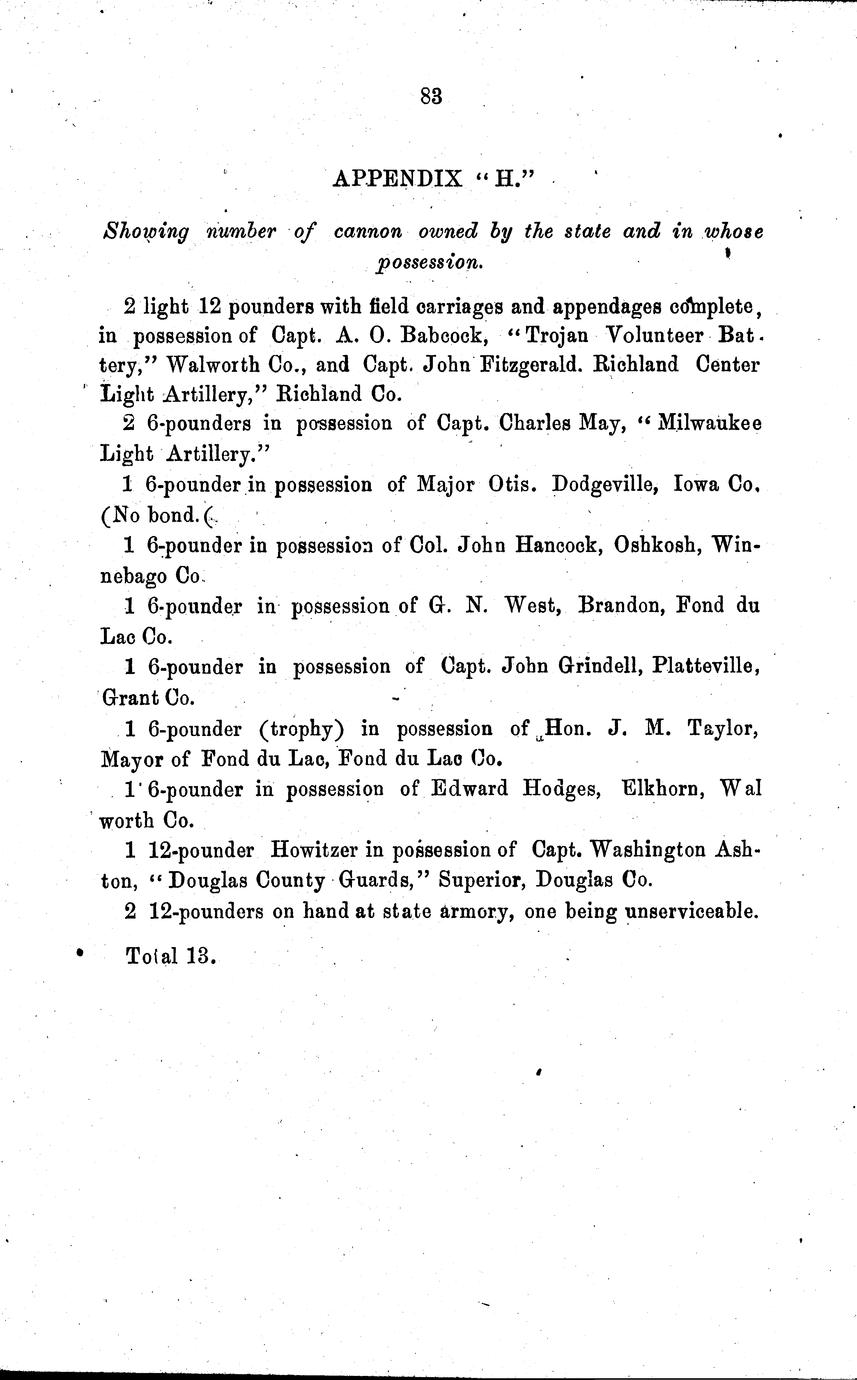 83

APPENDIX "H."

Showing number of cannon owned by the state and in whose possession.

2 light 12 pounders with field carriages and appendages complete, in possession of Capt. A. O. Babcock, "Trojan Volunteer Battery," Walworth Co., and Capt. John Fitzgerald. Richland Center Light Artillery," Richland Co.

2 6-pounders in possession of Capt. Charles May, "Milwaukee Light Artillery."

1 6-pounder in possession of Major Otis. Dodgeville, Iowa Co. (No bond.(

1 6-pounder in possession of Col. John Hancock, Oshkosh, Winnebago Co.

1 6-pounder in possession of G. N. West, Brandon, Fond du Lac Co.

1 6-pounder in possession of Capt. John Grindell, Platteville, Grant Co.

1 6-pounder (trophy) in possession of Hon. J. M. Taylor, Mayor of Fond du Lac, Fond du Lac Co.

1 6-pounder in possession of Edward Hodges, Elkhorn, Wal worth Co.

1 12-pounder Howitzer in possession of Capt. Washington Ashton, "Douglas County Guards," Superior, Douglas Co.

2 12-pounders on hand at state armory, one being unserviceable.

Total 13.